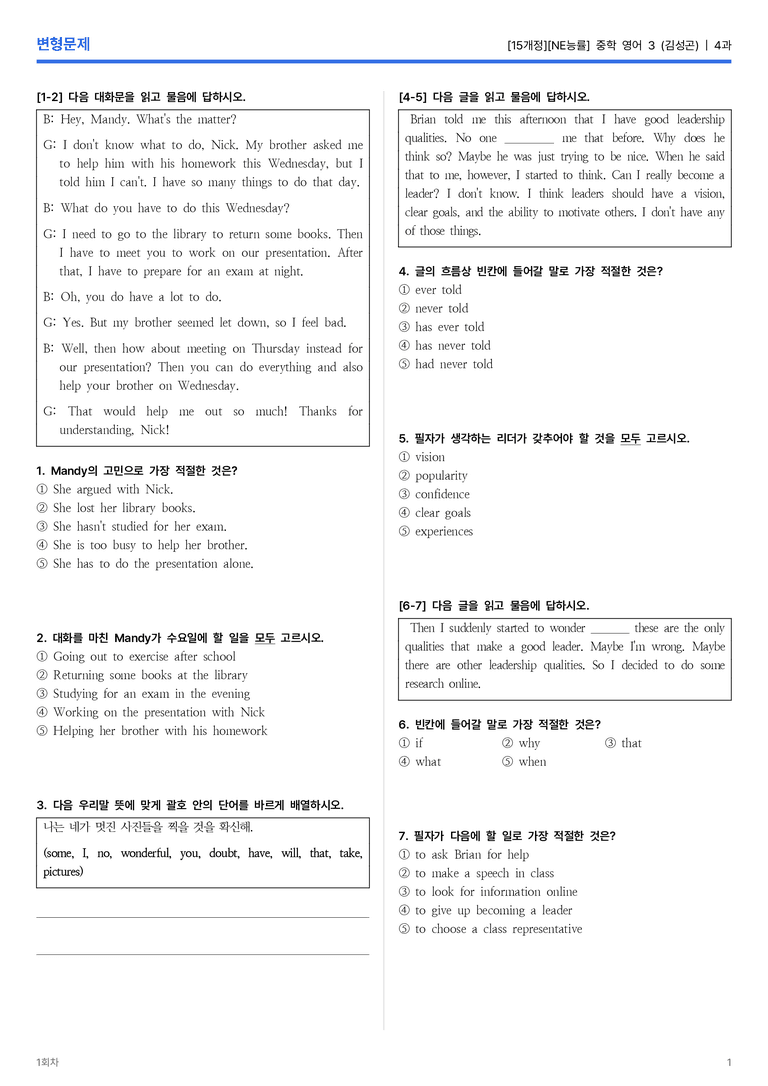 변형문제

[15개정][NE능률] 중학 영어 3 (김성곤) | 4과

[1-2] 다음 대화문을 읽고 물음에 답하시오.

B: Hey, Mandy. What's the matter?

G: I don't know what to do, Nick. My brother asked me to help him with his homework this Wednesday, but I told him I can't. I have so many things to do that day.

B: What do you have to do this Wednesday?

G: I need to go to the library to return some books. Then I have to meet you to work on our presentation. After that, I have to prepare for an exam at night.

B: Oh, you do have a lot to do.

G: Yes. But my brother seemed let down, so I feel bad.

B: Well, then how about meeting on Thursday instead for our presentation? Then you can do everything and also help your brother on Wednesday.

G: That would help me out so much! Thanks for understanding, Nick!

1. Mandy의 고민으로 가장 적절한 것은?
① She argued with Nick.
② She lost her library books.
③ She hasn't studied for her exam.
④ She is too busy to help her brother.
⑤ She has to do the presentation alone.

2. 대화를 마친 Mandy가 수요일에 할 일을 모두 고르시오.
① Going out to exercise after school
② Returning some books at the library
③ Studying for an exam in the evening
④ Working on the presentation with Nick
⑤ Helping her brother with his homework

3. 다음 우리말 뜻에 맞게 괄호 안의 단어를 바르게 배열하시오.

나는 네가 멋진 사진들을 찍을 것을 확신해.
(some, I, no, wonderful, you, doubt, have, will, that, take, pictures)

____

____

[4-5] 다음 글을 읽고 물음에 답하시오.

Brian told me this afternoon that I have good leadership qualities. No one ____ me that before. Why does he think so? Maybe he was just trying to be nice. When he said that to me, however, I started to think. Can I really become a leader? I don't know. I think leaders should have a vision, clear goals, and the ability to motivate others. I don't have any of those things.

4. 글의 흐름상 빈칸에 들어갈 말로 가장 적절한 것은?
① ever told
② never told
③ has ever told
④ has never told
⑤ had never told

5. 필자가 생각하는 리더가 갖추어야 할 것을 모두 고르시오.
① vision
② popularity
③ confidence
④ clear goals
⑤ experiences

[6-7] 다음 글을 읽고 물음에 답하시오.

Then I suddenly started to wonder ____ these are the only qualities that make a good leader. Maybe I'm wrong. Maybe there are other leadership qualities. So I decided to do some research online.

6. 빈칸에 들어갈 말로 가장 적절한 것은?
① if ② why ③ that
④ what ⑤ when

7. 필자가 다음에 할 일로 가장 적절한 것은?
① to ask Brian for help
② to make a speech in class
③ to look for information online
④ to give up becoming a leader
⑤ to choose a class representative

1회차

1